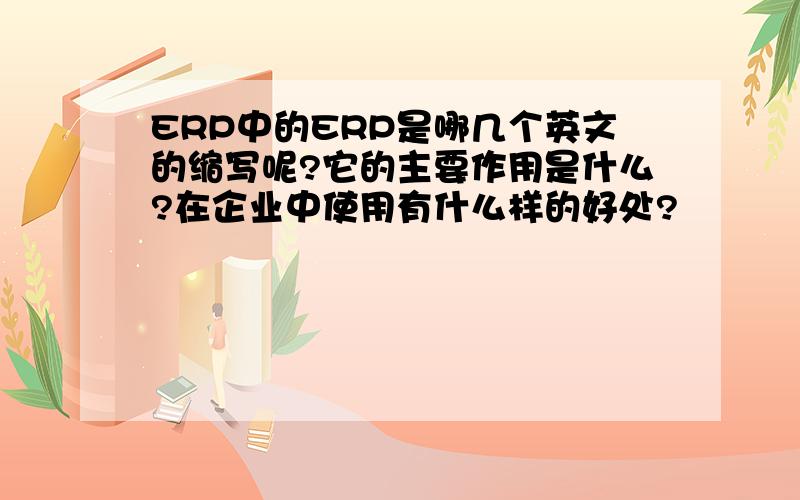 ERP中的ERP是哪几个英文的缩写呢?它的主要作用是什么?在企业中使用有什么样的好处?